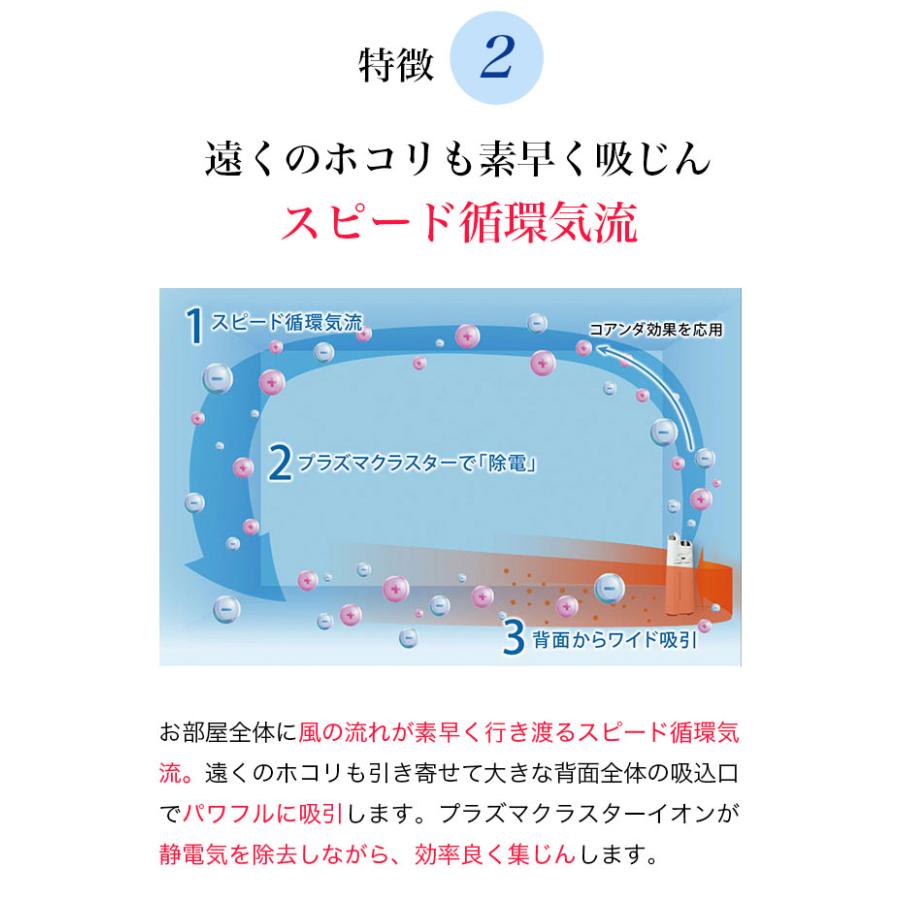 特徴 2

遠くのホコリも素早く吸じん
スピード循環気流

1 スピード循環気流

コアンダ効果を応用

2 プラズマクラスターで「除電」

3 背面からワイド吸引

お部屋全体に風の流れが素早く行き渡るスピード循環気流。遠くのホコリも引き寄せて大きな背面全体の吸込口でパワフルに吸引します。プラズマクラスターイオンが静電気を除去しながら、効率良く集じんします。